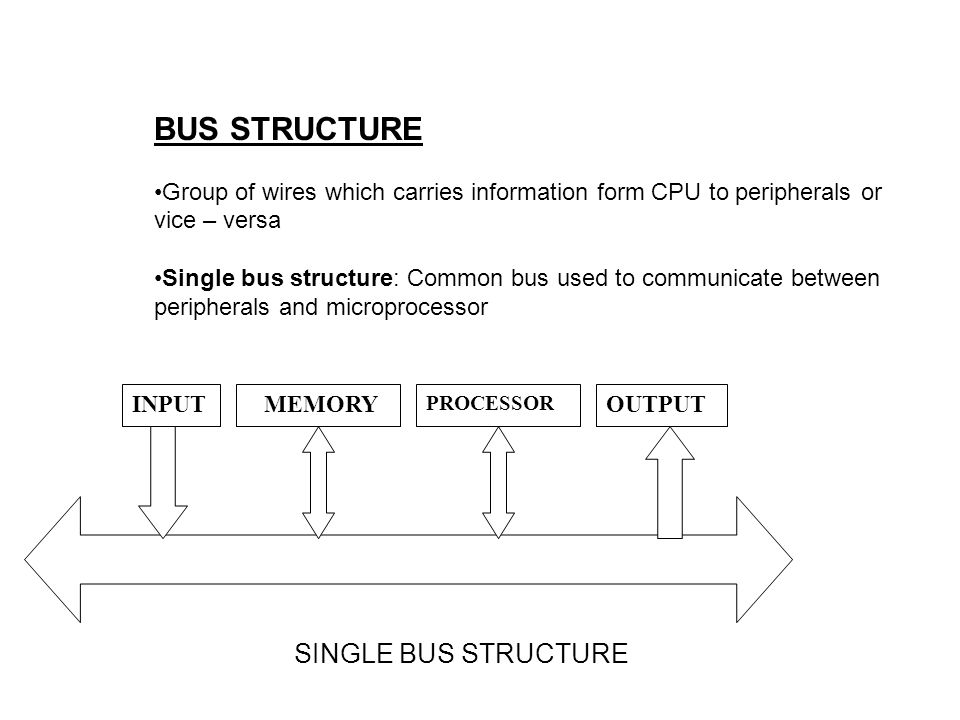 BUS STRUCTURE

•Group of wires which carries information form CPU to peripherals or vice – versa

•Single bus structure: Common bus used to communicate between peripherals and microprocessor

INPUT

MEMORY

PROCESSOR

OUTPUT

SINGLE BUS STRUCTURE